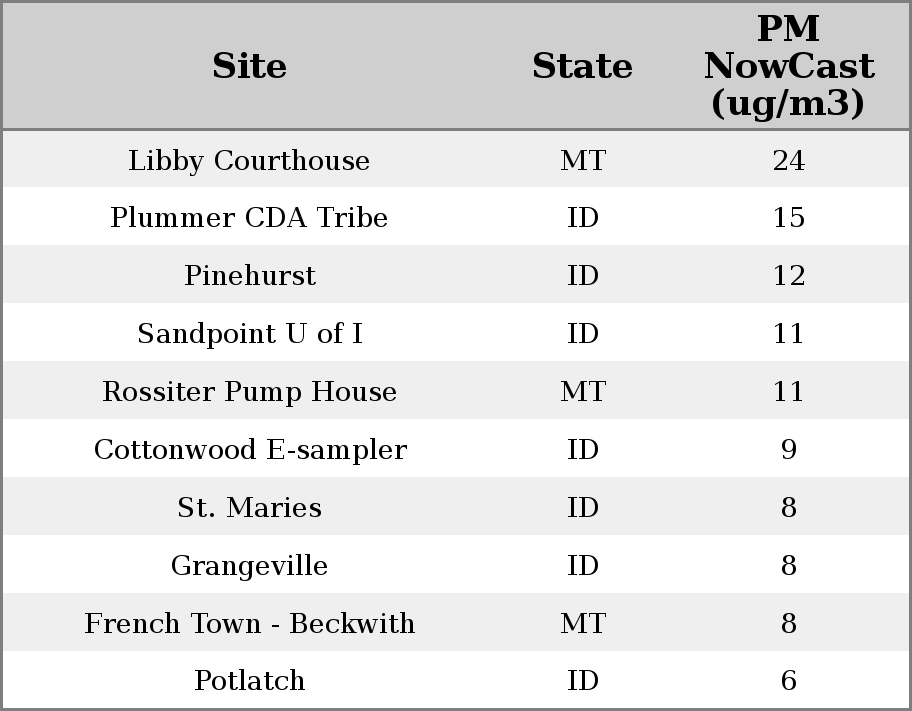 | Site | State | PM NowCast (ug/m3) |
|---|---|---|
| Libby Courthouse | MT | 24 |
| Plummer CDA Tribe | ID | 15 |
| Pinehurst | ID | 12 |
| Sandpoint U of I | ID | 11 |
| Rossiter Pump House | MT | 11 |
| Cottonwood E-sampler | ID | 9 |
| St. Maries | ID | 8 |
| Grangeville | ID | 8 |
| French Town - Beckwith | MT | 8 |
| Potlatch | ID | 6 |